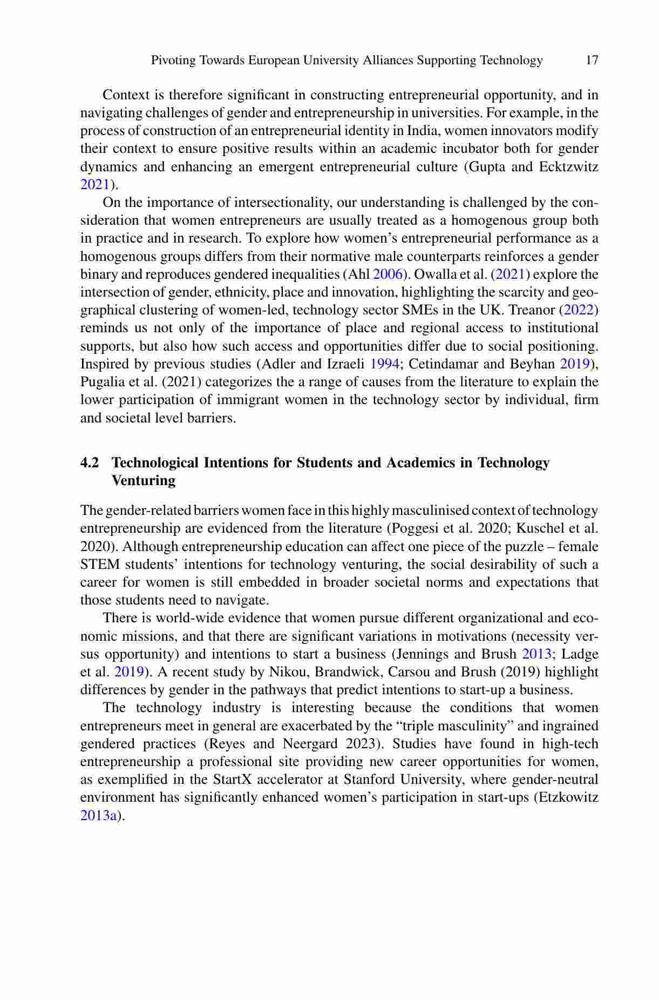 Pivoting Towards European University Alliances Supporting Technology 17

Context is therefore significant in constructing entrepreneurial opportunity, and in navigating challenges of gender and entrepreneurship in universities. For example, in the process of construction of an entrepreneurial identity in India, women innovators modify their context to ensure positive results within an academic incubator both for gender dynamics and enhancing an emergent entrepreneurial culture (Gupta and Ecktzwitz 2021).

On the importance of intersectionality, our understanding is challenged by the consideration that women entrepreneurs are usually treated as a homogenous group both in practice and in research. To explore how women's entrepreneurial performance as a homogenous groups differs from their normative male counterparts reinforces a gender binary and reproduces gendered inequalities (Ahl 2006). Owalla et al. (2021) explore the intersection of gender, ethnicity, place and innovation, highlighting the scarcity and geographical clustering of women-led, technology sector SMEs in the UK. Treanor (2022) reminds us not only of the importance of place and regional access to institutional supports, but also how such access and opportunities differ due to social positioning. Inspired by previous studies (Adler and Izraeli 1994; Cetindamar and Beyhan 2019), Pugalia et al. (2021) categorizes the a range of causes from the literature to explain the lower participation of immigrant women in the technology sector by individual, firm and societal level barriers.

4.2 Technological Intentions for Students and Academics in Technology Venturing

The gender-related barriers women face in this highly masculinised context of technology entrepreneurship are evidenced from the literature (Poggesi et al. 2020; Kuschel et al. 2020). Although entrepreneurship education can affect one piece of the puzzle – female STEM students' intentions for technology venturing, the social desirability of such a career for women is still embedded in broader societal norms and expectations that those students need to navigate.

There is world-wide evidence that women pursue different organizational and economic missions, and that there are significant variations in motivations (necessity versus opportunity) and intentions to start a business (Jennings and Brush 2013; Ladge et al. 2019). A recent study by Nikou, Brandwick, Carsou and Brush (2019) highlight differences by gender in the pathways that predict intentions to start-up a business.

The technology industry is interesting because the conditions that women entrepreneurs meet in general are exacerbated by the "triple masculinity" and ingrained gendered practices (Reyes and Neergard 2023). Studies have found in high-tech entrepreneurship a professional site providing new career opportunities for women, as exemplified in the StartX accelerator at Stanford University, where gender-neutral environment has significantly enhanced women's participation in start-ups (Etzkowitz 2013a).